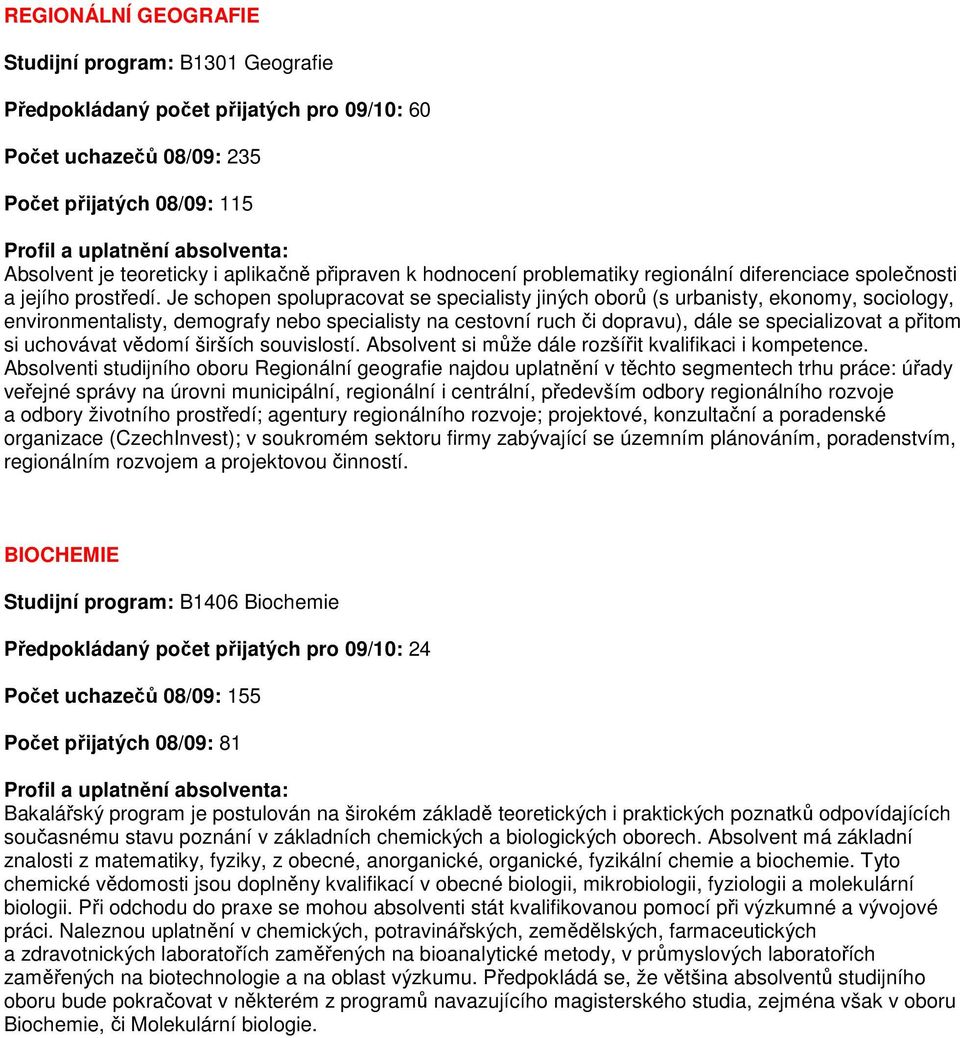 REGIONÁLNÍ GEOGRAFIE

Studijní program: B1301 Geografie

Předpokládaný počet přijatých pro 09/10: 60

Počet uchazečů 08/09: 235

Počet přijatých 08/09: 115

Profil a uplatnění absolventa:
Absolvent je teoreticky i aplikačně připraven k hodnocení problematiky regionální diferenciace společnosti a jejího prostředí. Je schopen spolupracovat se specialisty jiných oborů (s urbanisty, ekonomy, sociology, environmentalisty, demografy nebo specialisty na cestovní ruch či dopravu), dále se specializovat a přitom si uchovávat vědomí širších souvislostí. Absolvent si může dále rozšířit kvalifikaci i kompetence.
Absolventi studijního oboru Regionální geografie najdou uplatnění v těchto segmentech trhu práce: úřady veřejné správy na úrovni municipální, regionální i centrální, především odbory regionálního rozvoje a odbory životního prostředí; agentury regionálního rozvoje; projektové, konzultační a poradenské organizace (CzechInvest); v soukromém sektoru firmy zabývající se územním plánováním, poradenstvím, regionálním rozvojem a projektovou činností.

BIOCHEMIE

Studijní program: B1406 Biochemie

Předpokládaný počet přijatých pro 09/10: 24

Počet uchazečů 08/09: 155

Počet přijatých 08/09: 81

Profil a uplatnění absolventa:
Bakalářský program je postulován na širokém základě teoretických i praktických poznatků odpovídajících současnému stavu poznání v základních chemických a biologických oborech. Absolvent má základní znalosti z matematiky, fyziky, z obecné, anorganické, organické, fyzikální chemie a biochemie. Tyto chemické vědomosti jsou doplněny kvalifikací v obecné biologii, mikrobiologii, fyziologii a molekulární biologii. Při odchodu do praxe se mohou absolventi stát kvalifikovanou pomocí při výzkumné a vývojové práci. Naleznou uplatnění v chemických, potravinářských, zemědělských, farmaceutických a zdravotnických laboratořích zaměřených na bioanalytické metody, v průmyslových laboratořích zaměřených na biotechnologie a na oblast výzkumu. Předpokládá se, že většina absolventů studijního oboru bude pokračovat v některém z programů navazujícího magisterského studia, zejména však v oboru Biochemie, či Molekulární biologie.